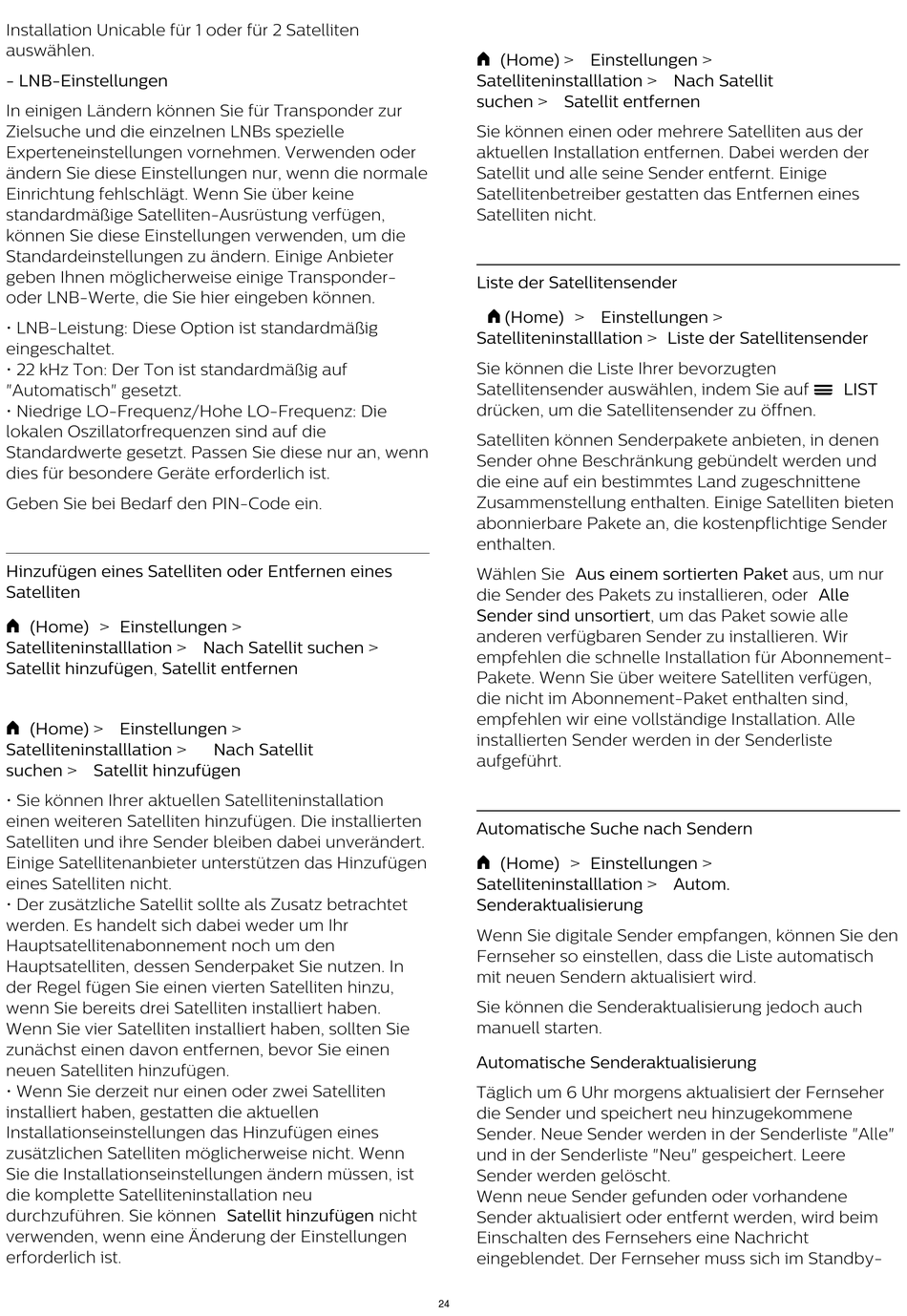 Installation Unicable für 1 oder für 2 Satelliten auswählen.

- LNB-Einstellungen

In einigen Ländern können Sie für Transponder zur Zielsuche und die einzelnen LNBs spezielle Experteneinstellungen vornehmen. Verwenden oder ändern Sie diese Einstellungen nur, wenn die normale Einrichtung fehlschlägt. Wenn Sie über keine standardmäßige Satelliten-Ausrüstung verfügen, können Sie diese Einstellungen verwenden, um die Standardeinstellungen zu ändern. Einige Anbieter geben Ihnen möglicherweise einige Transponder- oder LNB-Werte, die Sie hier eingeben können.

• LNB-Leistung: Diese Option ist standardmäßig eingeschaltet.
• 22 kHz Ton: Der Ton ist standardmäßig auf "Automatisch" gesetzt.
• Niedrige LO-Frequenz/Hohe LO-Frequenz: Die lokalen Oszillatorfrequenzen sind auf die Standardwerte gesetzt. Passen Sie diese nur an, wenn dies für besondere Geräte erforderlich ist.

Geben Sie bei Bedarf den PIN-Code ein.

Hinzufügen eines Satelliten oder Entfernen eines Satelliten

(Home) > Einstellungen > Satelliteninstalllation > Nach Satellit suchen > Satellit hinzufügen, Satellit entfernen

(Home) > Einstellungen > Satelliteninstalllation > Nach Satellit suchen > Satellit hinzufügen

• Sie können Ihrer aktuellen Satelliteninstallation einen weiteren Satelliten hinzufügen. Die installierten Satelliten und ihre Sender bleiben dabei unverändert. Einige Satellitenanbieter unterstützen das Hinzufügen eines Satelliten nicht.
• Der zusätzliche Satellit sollte als Zusatz betrachtet werden. Es handelt sich dabei weder um Ihr Hauptsatellitenabonnement noch um den Hauptsatelliten, dessen Senderpaket Sie nutzen. In der Regel fügen Sie einen vierten Satelliten hinzu, wenn Sie bereits drei Satelliten installiert haben. Wenn Sie vier Satelliten installiert haben, sollten Sie zunächst einen davon entfernen, bevor Sie einen neuen Satelliten hinzufügen.
• Wenn Sie derzeit nur einen oder zwei Satelliten installiert haben, gestatten die aktuellen Installationseinstellungen das Hinzufügen eines zusätzlichen Satelliten möglicherweise nicht. Wenn Sie die Installationseinstellungen ändern müssen, ist die komplette Satelliteninstallation neu durchzuführen. Sie können Satellit hinzufügen nicht verwenden, wenn eine Änderung der Einstellungen erforderlich ist.

(Home) > Einstellungen > Satelliteninstalllation > Nach Satellit suchen > Satellit entfernen

Sie können einen oder mehrere Satelliten aus der aktuellen Installation entfernen. Dabei werden der Satellit und alle seine Sender entfernt. Einige Satellitenbetreiber gestatten das Entfernen eines Satelliten nicht.

Liste der Satellitensender

(Home) > Einstellungen > Satelliteninstalllation > Liste der Satellitensender

Sie können die Liste Ihrer bevorzugten Satellitensender auswählen, indem Sie auf LIST drücken, um die Satellitensender zu öffnen.

Satelliten können Senderpakete anbieten, in denen Sender ohne Beschränkung gebündelt werden und die eine auf ein bestimmtes Land zugeschnittene Zusammenstellung enthalten. Einige Satelliten bieten abonnierbare Pakete an, die kostenpflichtige Sender enthalten.

Wählen Sie Aus einem sortierten Paket aus, um nur die Sender des Pakets zu installieren, oder Alle Sender sind unsortiert, um das Paket sowie alle anderen verfügbaren Sender zu installieren. Wir empfehlen die schnelle Installation für Abonnement-Pakete. Wenn Sie über weitere Satelliten verfügen, die nicht im Abonnement-Paket enthalten sind, empfehlen wir eine vollständige Installation. Alle installierten Sender werden in der Senderliste aufgeführt.

Automatische Suche nach Sendern

(Home) > Einstellungen > Satelliteninstalllation > Autom. Senderaktualisierung

Wenn Sie digitale Sender empfangen, können Sie den Fernseher so einstellen, dass die Liste automatisch mit neuen Sendern aktualisiert wird.

Sie können die Senderaktualisierung jedoch auch manuell starten.

Automatische Senderaktualisierung

Täglich um 6 Uhr morgens aktualisiert der Fernseher die Sender und speichert neu hinzugekommene Sender. Neue Sender werden in der Senderliste "Alle" und in der Senderliste "Neu" gespeichert. Leere Sender werden gelöscht.
Wenn neue Sender gefunden oder vorhandene Sender aktualisiert oder entfernt werden, wird beim Einschalten des Fernsehers eine Nachricht eingeblendet. Der Fernseher muss sich im Standby-

24